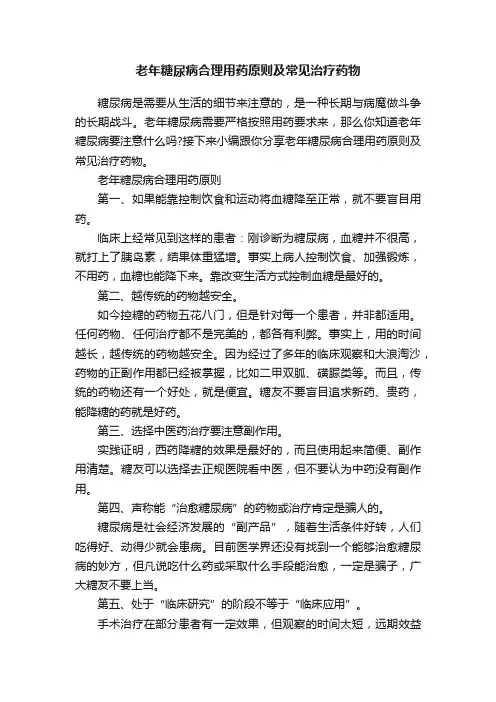 老年糖尿病合理用药原则及常见治疗药物

糖尿病是需要从生活的细节来注意的，是一种长期与病魔做斗争的长期战斗。老年糖尿病需要严格按照用药要求来，那么你知道老年糖尿病要注意什么吗?接下来小编跟你分享老年糖尿病合理用药原则及常见治疗药物。

老年糖尿病合理用药原则

第一、如果能靠控制饮食和运动将血糖降至正常，就不要盲目用药。

临床上经常见到这样的患者：刚诊断为糖尿病，血糖并不很高，就打上了胰岛素，结果体重猛增。事实上病人控制饮食、加强锻炼，不用药，血糖也能降下来。靠改变生活方式控制血糖是最好的。

第二、越传统的药物越安全。

如今控糖的药物五花八门，但是针对每一个患者，并非都适用。任何药物、任何治疗都不是完美的，都各有利弊。事实上，用的时间越长，越传统的药物越安全。因为经过了多年的临床观察和大浪淘沙，药物的正副作用都已经被掌握，比如二甲双胍、磺脲类等。而且，传统的药物还有一个好处，就是便宜。糖友不要盲目追求新药、贵药，能降糖的药就是好药。

第三、选择中医药治疗要注意副作用。

实践证明，西药降糖的效果是最好的，而且使用起来简便、副作用清楚。糖友可以选择去正规医院看中医，但不要认为中药没有副作用。

第四、声称能“治愈糖尿病”的药物或治疗肯定是骗人的。

糖尿病是社会经济发展的“副产品”，随着生活条件好转，人们吃得好、动得少就会患病。目前医学界还没有找到一个能够治愈糖尿病的妙方，但凡说吃什么药或采取什么手段能治愈，一定是骗子，广大糖友不要上当。

第五、处于“临床研究”的阶段不等于“临床应用”。

手术治疗在部分患者有一定效果，但观察的时间太短，远期效益